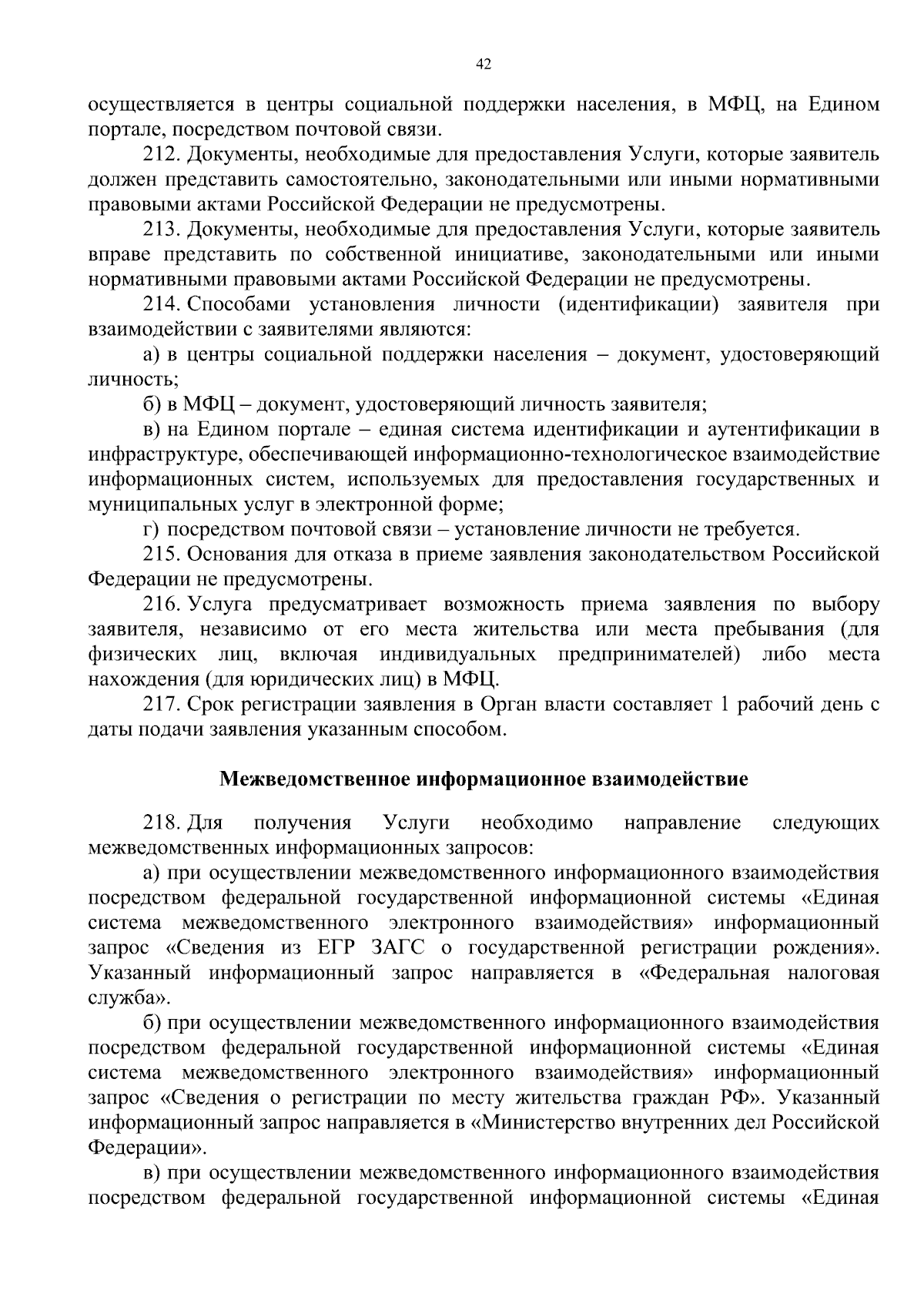 42

осуществляется в центры социальной поддержки населения, в МФЦ, на Едином портале, посредством почтовой связи.

212. Документы, необходимые для предоставления Услуги, которые заявитель должен представить самостоятельно, законодательными или иными нормативными правовыми актами Российской Федерации не предусмотрены.

213. Документы, необходимые для предоставления Услуги, которые заявитель вправе представить по собственной инициативе, законодательными или иными нормативными правовыми актами Российской Федерации не предусмотрены.

214. Способами установления личности (идентификации) заявителя при взаимодействии с заявителями являются:

а) в центры социальной поддержки населения – документ, удостоверяющий личность;

б) в МФЦ – документ, удостоверяющий личность заявителя;

в) на Едином портале – единая система идентификации и аутентификации в инфраструктуре, обеспечивающей информационно-технологическое взаимодействие информационных систем, используемых для предоставления государственных и муниципальных услуг в электронной форме;

г) посредством почтовой связи – установление личности не требуется.

215. Основания для отказа в приеме заявления законодательством Российской Федерации не предусмотрены.

216. Услуга предусматривает возможность приема заявления по выбору заявителя, независимо от его места жительства или места пребывания (для физических лиц, включая индивидуальных предпринимателей) либо места нахождения (для юридических лиц) в МФЦ.

217. Срок регистрации заявления в Орган власти составляет 1 рабочий день с даты подачи заявления указанным способом.

Межведомственное информационное взаимодействие

218. Для получения Услуги необходимо направление следующих межведомственных информационных запросов:

а) при осуществлении межведомственного информационного взаимодействия посредством федеральной государственной информационной системы «Единая система межведомственного электронного взаимодействия» информационный запрос «Сведения из ЕГР ЗАГС о государственной регистрации рождения». Указанный информационный запрос направляется в «Федеральная налоговая служба».

б) при осуществлении межведомственного информационного взаимодействия посредством федеральной государственной информационной системы «Единая система межведомственного электронного взаимодействия» информационный запрос «Сведения о регистрации по месту жительства граждан РФ». Указанный информационный запрос направляется в «Министерство внутренних дел Российской Федерации».

в) при осуществлении межведомственного информационного взаимодействия посредством федеральной государственной информационной системы «Единая